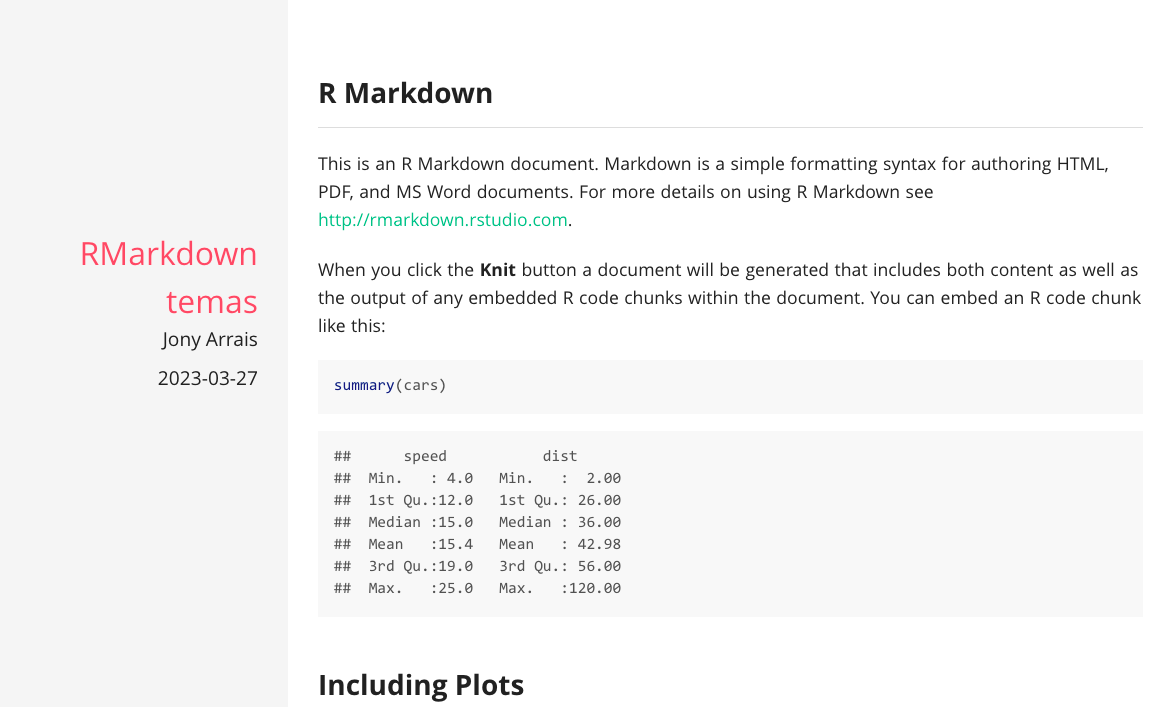 RMarkdown temas
Jony Arrais
2023-03-27

R Markdown

This is an R Markdown document. Markdown is a simple formatting syntax for authoring HTML, PDF, and MS Word documents. For more details on using R Markdown see http://rmarkdown.rstudio.com.

When you click the Knit button a document will be generated that includes both content as well as the output of any embedded R code chunks within the document. You can embed an R code chunk like this:

summary(cars)

##      speed           dist
##  Min.   : 4.0   Min.   :  2.00
##  1st Qu.:12.0   1st Qu.: 26.00
##  Median :15.0   Median : 36.00
##  Mean   :15.4   Mean   : 42.98
##  3rd Qu.:19.0   3rd Qu.: 56.00
##  Max.   :25.0   Max.   :120.00

Including Plots